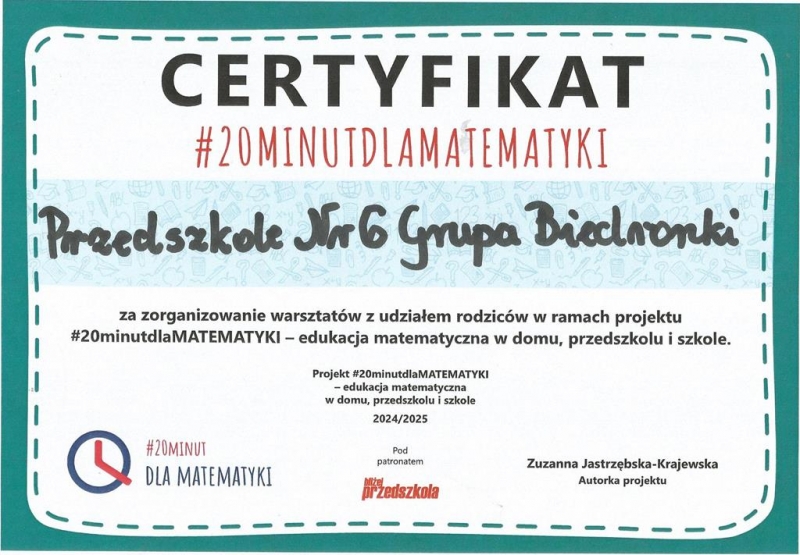 CERTYFIKAT

#20MINUTDLAMATEMATYKI

Przedszkole Nr 6 Grupa Biedronki

za zorganizowanie warsztatów z udziałem rodziców w ramach projektu #20minutdlaMATEMATYKI – edukacja matematyczna w domu, przedszkolu i szkole.

Projekt #20minutdlaMATEMATYKI
– edukacja matematyczna
w domu, przedszkolu i szkole
2024/2025

#20MINUT
DLA MATEMATYKI

Pod
patronatem

bliżej
przedszkola

Zuzanna Jastrzębska-Krajewska
Autorka projektu